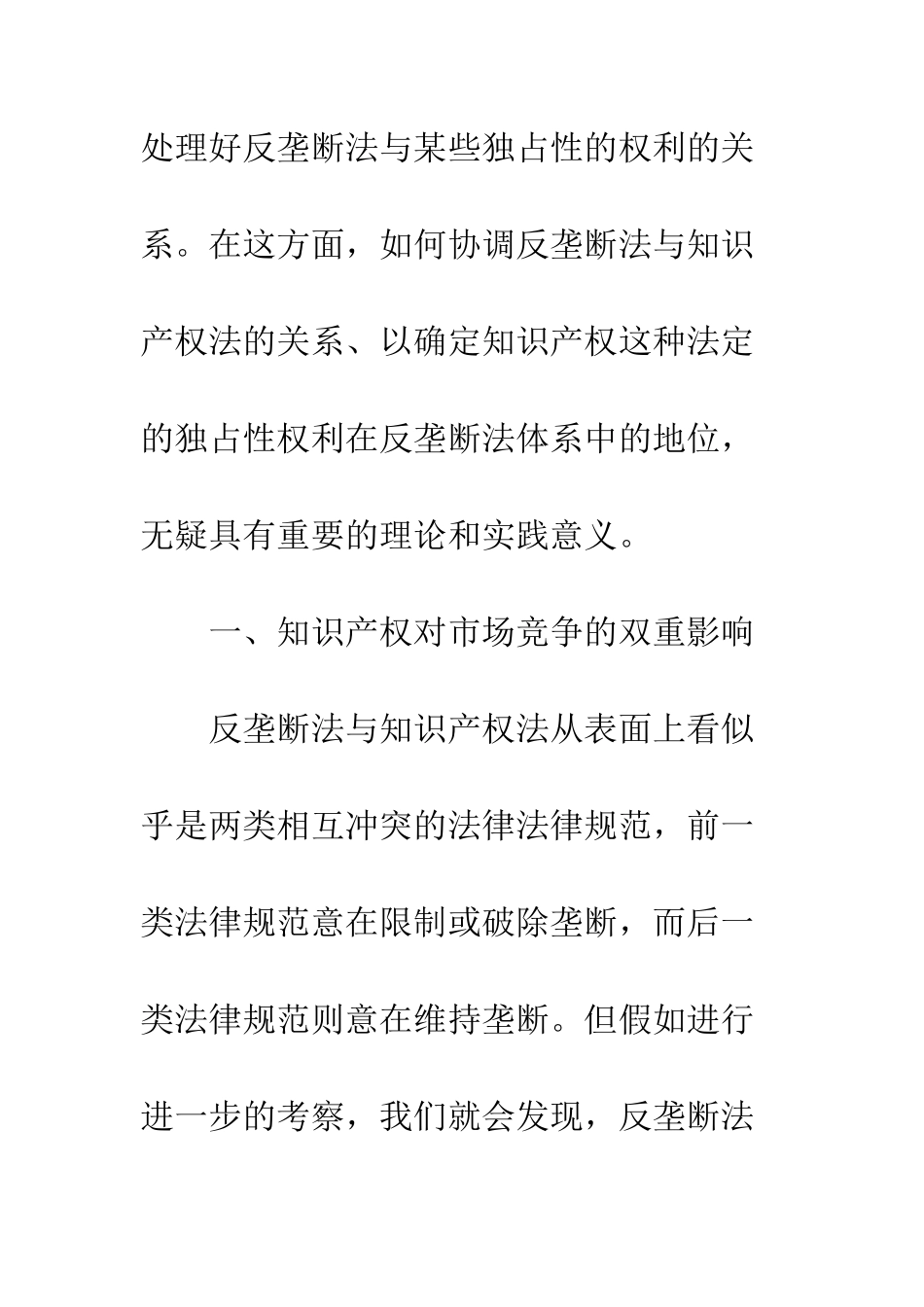 处理好反垄断法与某些独占性的权利的关系。在这方面，如何协调反垄断法与知识产权法的关系、以确定知识产权这种法定的独占性权利在反垄断法体系中的地位，无疑具有重要的理论和实践意义。

一、知识产权对市场竞争的双重影响

反垄断法与知识产权法从表面上看似乎是两类相互冲突的法律法律规范，前一类法律规范意在限制或破除垄断，而后一类法律规范则意在维持垄断。但假如进行进一步的考察，我们就会发现，反垄断法